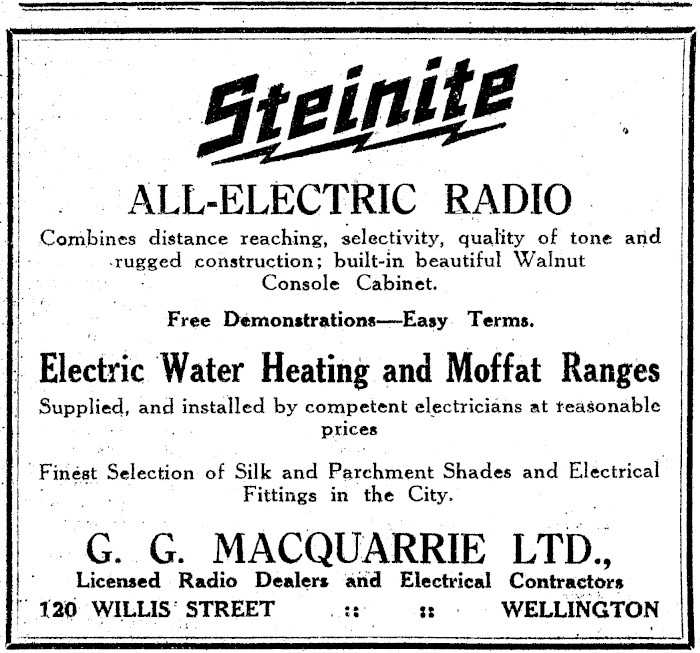 Steinite

ALL-ELECTRIC RADIO

Combines distance reaching, selectivity, quality of tone and rugged construction; built-in beautiful Walnut Console Cabinet.

Free Demonstrations—Easy Terms.

Electric Water Heating and Moffat Ranges

Supplied, and installed by competent electricians at reasonable prices

Finest Selection of Silk and Parchment Shades and Electrical Fittings in the City.

G. G. MACQUARRIE LTD.,

Licensed Radio Dealers and Electrical Contractors

120 WILLIS STREET :: :: WELLINGTON